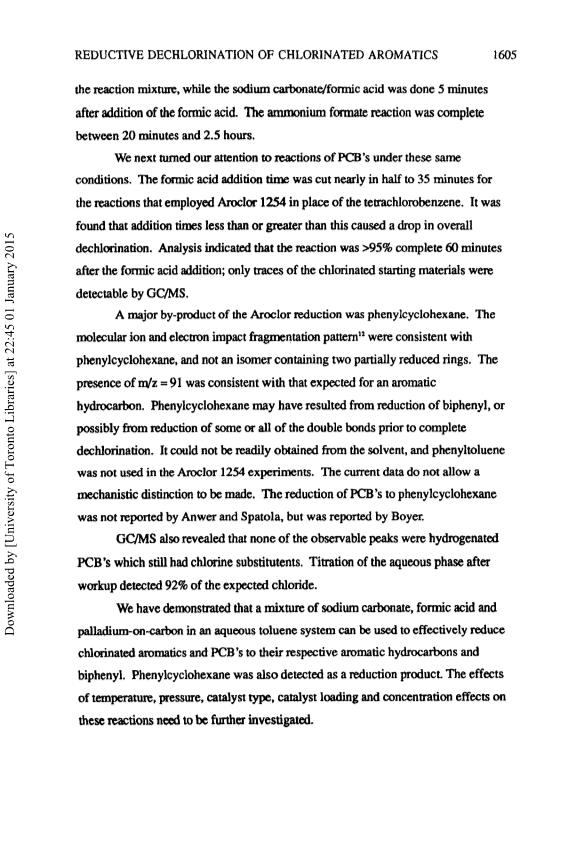 REDUCTIVE DECHLORINATION OF CHLORINATED AROMATICS 1605

the reaction mixture, while the sodium carbonate/formic acid was done 5 minutes after addition of the formic acid. The ammonium formate reaction was complete between 20 minutes and 2.5 hours.

We next turned our attention to reactions of PCB's under these same conditions. The formic acid addition time was cut nearly in half to 35 minutes for the reactions that employed Aroclor 1254 in place of the tetrachlorobenzene. It was found that addition times less than or greater than this caused a drop in overall dechlorination. Analysis indicated that the reaction was >95% complete 60 minutes after the formic acid addition; only traces of the chlorinated starting materials were detectable by GC/MS.

A major by-product of the Aroclor reduction was phenylcyclohexane. The molecular ion and electron impact fragmentation pattern$^{12}$ were consistent with phenylcyclohexane, and not an isomer containing two partially reduced rings. The presence of m/z = 91 was consistent with that expected for an aromatic hydrocarbon. Phenylcyclohexane may have resulted from reduction of biphenyl, or possibly from reduction of some or all of the double bonds prior to complete dechlorination. It could not be readily obtained from the solvent, and phenyltoluene was not used in the Aroclor 1254 experiments. The current data do not allow a mechanistic distinction to be made. The reduction of PCB's to phenylcyclohexane was not reported by Anwer and Spatola, but was reported by Boyer.

GC/MS also revealed that none of the observable peaks were hydrogenated PCB's which still had chlorine substitutents. Titration of the aqueous phase after workup detected 92% of the expected chloride.

We have demonstrated that a mixture of sodium carbonate, formic acid and palladium-on-carbon in an aqueous toluene system can be used to effectively reduce chlorinated aromatics and PCB's to their respective aromatic hydrocarbons and biphenyl. Phenylcyclohexane was also detected as a reduction product. The effects of temperature, pressure, catalyst type, catalyst loading and concentration effects on these reactions need to be further investigated.

Downloaded by [University of Toronto Libraries] at 22:45 01 January 2015